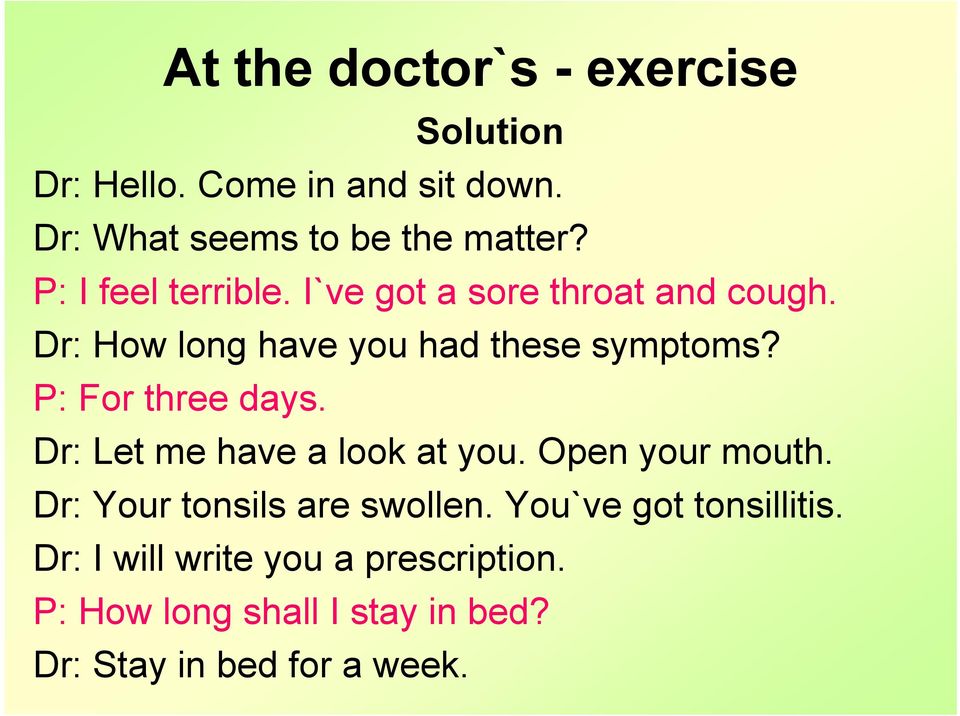 At the doctor`s - exercise

Solution

Dr: Hello. Come in and sit down.

Dr: What seems to be the matter?

P: I feel terrible. I`ve got a sore throat and cough.

Dr: How long have you had these symptoms?

P: For three days.

Dr: Let me have a look at you. Open your mouth.

Dr: Your tonsils are swollen. You`ve got tonsillitis.

Dr: I will write you a prescription.

P: How long shall I stay in bed?

Dr: Stay in bed for a week.